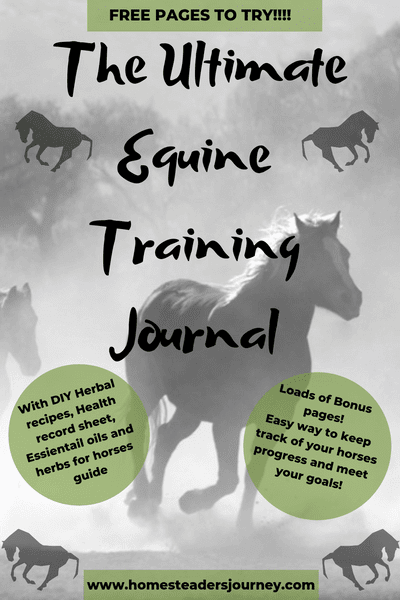 FREE PAGES TO TRY!!!!

The Ultimate Equine Training Journal

With DIY Herbal recipes, Health record sheet, Essientail oils and herbs for horses guide

Loads of Bonus pages! Easy way to keep track of your horses progress and meet your goals!

www.homesteadersjourney.com